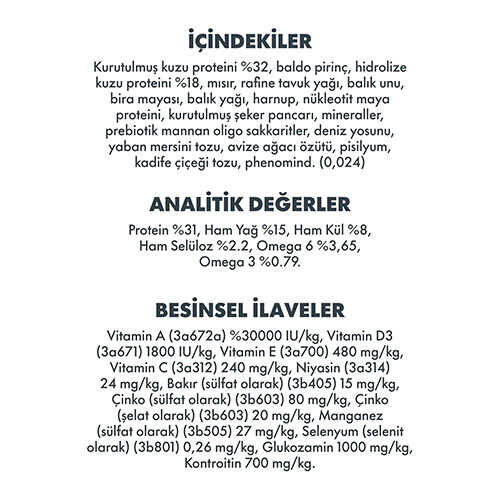 İÇİNDEKİLER

Kurutulmuş kuzu proteini %32, baldo pirinç, hidrolize kuzu proteini %18, mısır, rafine tavuk yağı, balık unu, bira mayası, balık yağı, harnup, nükleotit maya proteini, kurutulmuş şeker pancarı, mineraller, prebiotik mannan oligo sakkaritler, deniz yosunu, yaban mersini tozu, avize ağacı özütü, pisilyum, kadife çiçeği tozu, phenomind. (0,024)

ANALİTİK DEĞERLER

Protein %31, Ham Yağ %15, Ham Kül %8, Ham Selüloz %2.2, Omega 6 %3,65, Omega 3 %0.79.

BESİNSEL İLAVELER

Vitamin A (3a672a) %30000 IU/kg, Vitamin D3 (3a671) 1800 IU/kg, Vitamin E (3a700) 480 mg/kg, Vitamin C (3a312) 240 mg/kg, Niyasin (3a314) 24 mg/kg, Bakır (sülfat olarak) (3b405) 15 mg/kg, Çinko (sülfat olarak) (3b603) 80 mg/kg, Çinko (şelat olarak) (3b603) 20 mg/kg, Manganez (sülfat olarak) (3b505) 27 mg/kg, Selenyum (selenit olarak) (3b801) 0,26 mg/kg, Glukozamin 1000 mg/kg, Kontroitin 700 mg/kg.